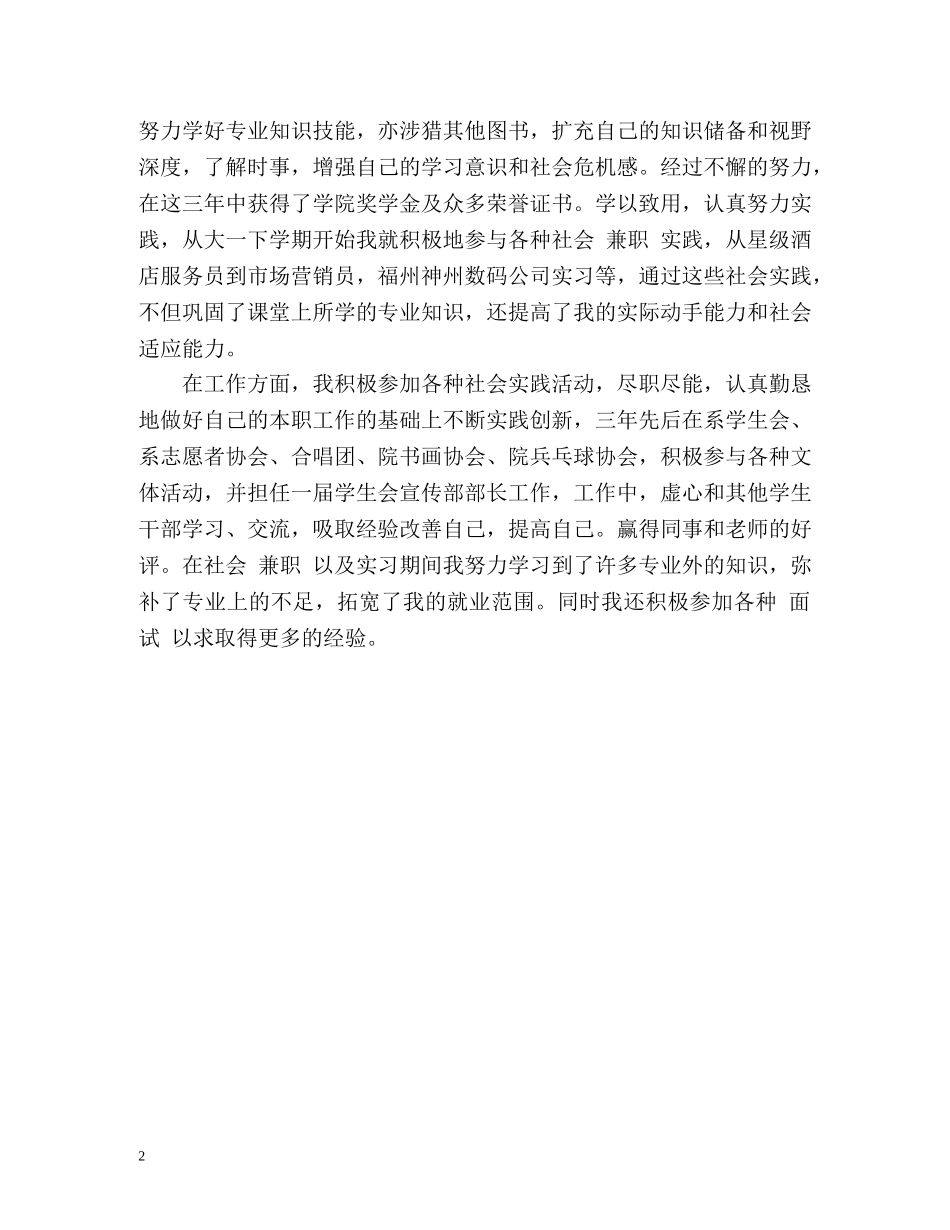 努力学好专业知识技能，亦涉猎其他图书，扩充自己的知识储备和视野深度，了解时事，增强自己的学习意识和社会危机感。经过不懈的努力，在这三年中获得了学院奖学金及众多荣誉证书。学以致用，认真努力实践，从大一下学期开始我就积极地参与各种社会 兼职 实践，从星级酒店服务员到市场营销员，福州神州数码公司实习等，通过这些社会实践，不但巩固了课堂上所学的专业知识，还提高了我的实际动手能力和社会适应能力。

在工作方面，我积极参加各种社会实践活动，尽职尽能，认真勤恳地做好自己的本职工作的基础上不断实践创新，三年先后在系学生会、系志愿者协会、合唱团、院书画协会、院兵乓球协会，积极参与各种文体活动，并担任一届学生会宣传部部长工作，工作中，虚心和其他学生干部学习、交流，吸取经验改善自己，提高自己。赢得同事和老师的好评。在社会 兼职 以及实习期间我努力学习到了许多专业外的知识，弥补了专业上的不足，拓宽了我的就业范围。同时我还积极参加各种 面试 以求取得更多的经验。

2